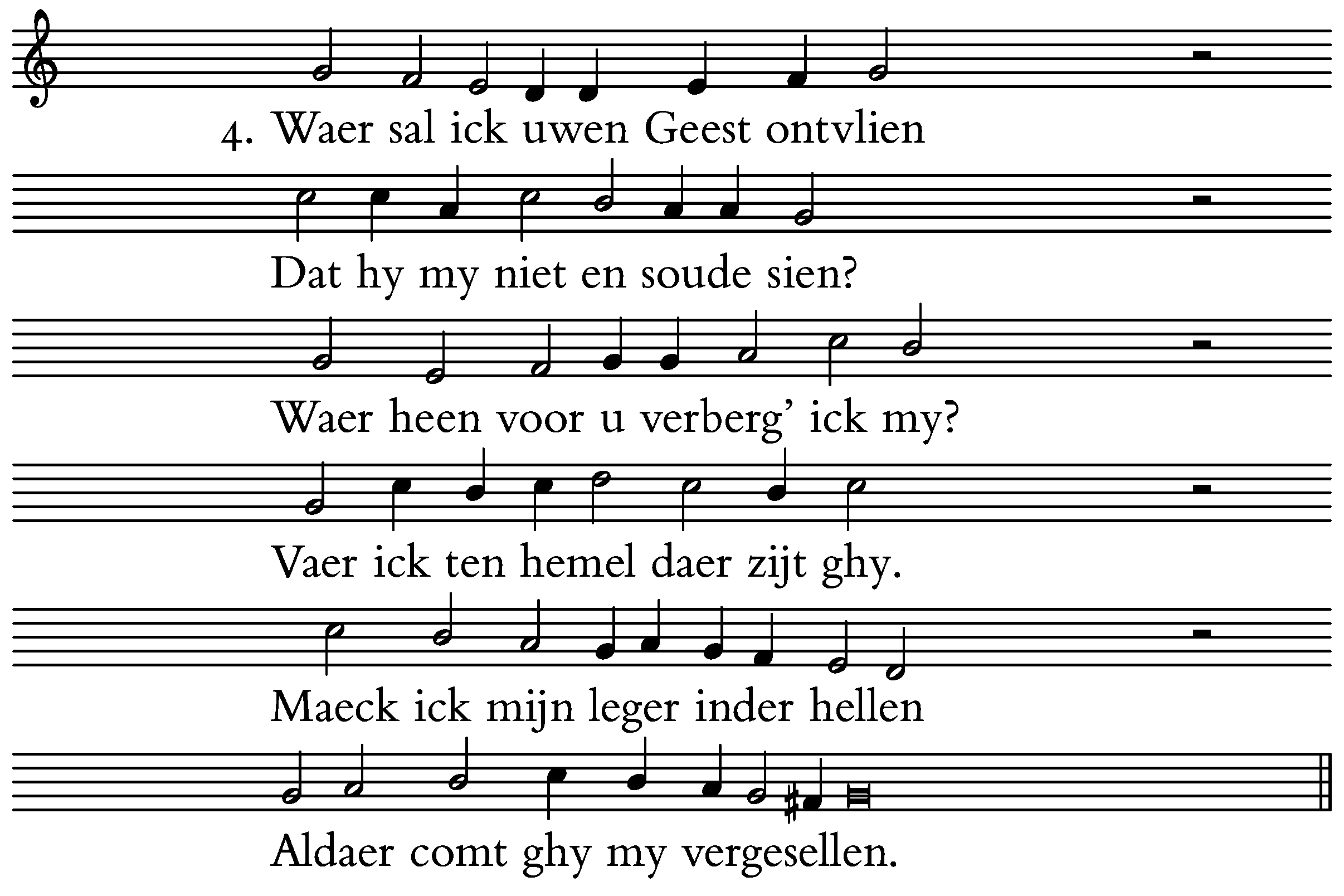 4. Waer sal ick uwen Geest ontvlien

Dat hy my niet en soude sien?

Waer heen voor u verberg' ick my?

Vaer ick ten hemel daer zijt ghy.

Maeck ick mijn leger inder hellen

Aldaer comt ghy my vergesellen.